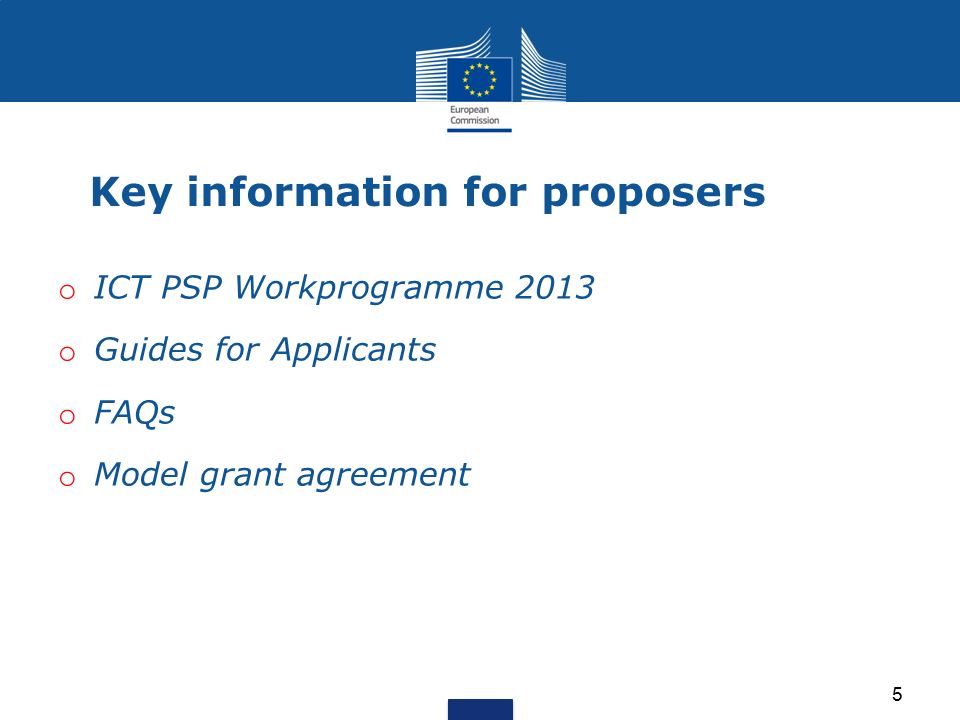 European Commission

Key information for proposers

o ICT PSP Workprogramme 2013

o Guides for Applicants

o FAQs

o Model grant agreement

5